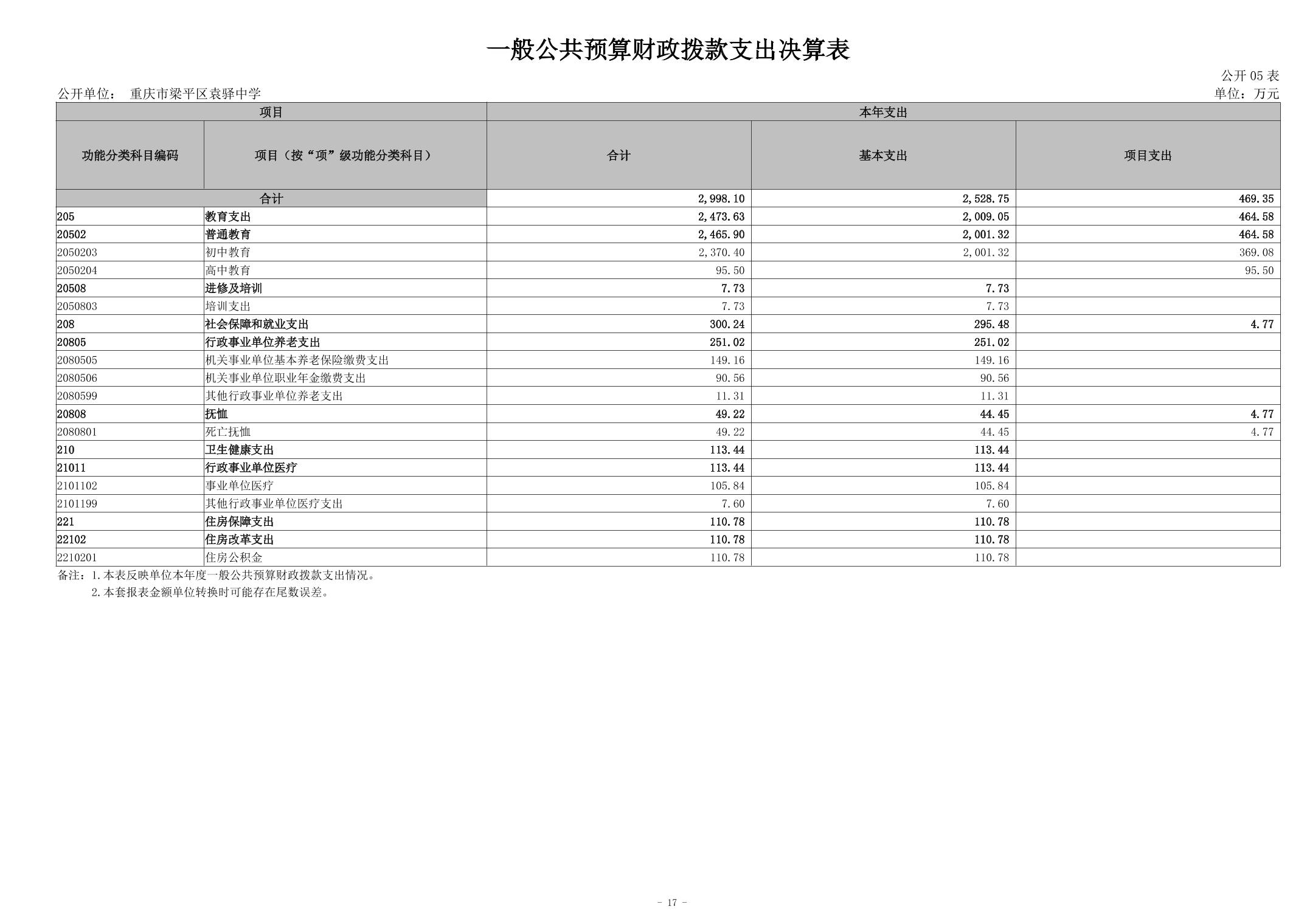 一般公共预算财政拨款支出决算表

公开05表

公开单位： 重庆市梁平区袁驿中学

单位：万元

| 项目 | | 本年支出 | | |
|---|---|---|---|---|
| 功能分类科目编码 | 项目（按“项”级功能分类科目） | 合计 | 基本支出 | 项目支出 |
| 合计 | | 2,998.10 | 2,528.75 | 469.35 |
| 205 | 教育支出 | 2,473.63 | 2,009.05 | 464.58 |
| 20502 | 普通教育 | 2,465.90 | 2,001.32 | 464.58 |
| 2050203 | 初中教育 | 2,370.40 | 2,001.32 | 369.08 |
| 2050204 | 高中教育 | 95.50 | | 95.50 |
| 20508 | 进修及培训 | 7.73 | 7.73 | |
| 2050803 | 培训支出 | 7.73 | 7.73 | |
| 208 | 社会保障和就业支出 | 300.24 | 295.48 | 4.77 |
| 20805 | 行政事业单位养老支出 | 251.02 | 251.02 | |
| 2080505 | 机关事业单位基本养老保险缴费支出 | 149.16 | 149.16 | |
| 2080506 | 机关事业单位职业年金缴费支出 | 90.56 | 90.56 | |
| 2080599 | 其他行政事业单位养老支出 | 11.31 | 11.31 | |
| 20808 | 抚恤 | 49.22 | 44.45 | 4.77 |
| 2080801 | 死亡抚恤 | 49.22 | 44.45 | 4.77 |
| 210 | 卫生健康支出 | 113.44 | 113.44 | |
| 21011 | 行政事业单位医疗 | 113.44 | 113.44 | |
| 2101102 | 事业单位医疗 | 105.84 | 105.84 | |
| 2101199 | 其他行政事业单位医疗支出 | 7.60 | 7.60 | |
| 221 | 住房保障支出 | 110.78 | 110.78 | |
| 22102 | 住房改革支出 | 110.78 | 110.78 | |
| 2210201 | 住房公积金 | 110.78 | 110.78 | |

备注：1.本表反映单位本年度一般公共预算财政拨款支出情况。
2.本套报表金额单位转换时可能存在尾数误差。

- 17 -